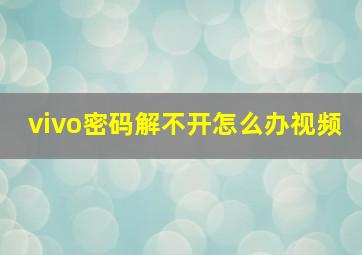 vivo密码解不开怎么办视频